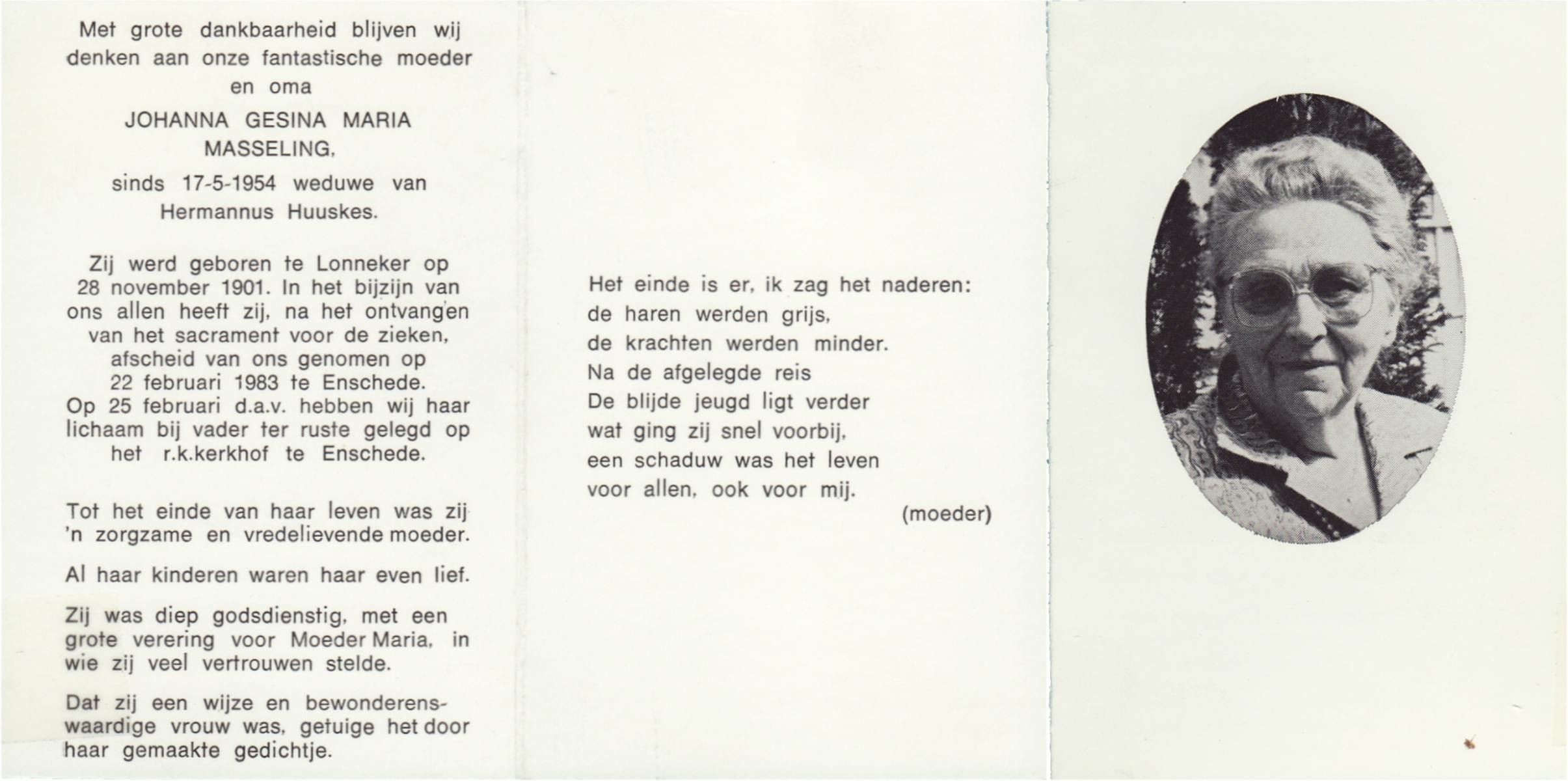 Met grote dankbaarheid blijven wij denken aan onze fantastische moeder en oma

JOHANNA GESINA MARIA MASSELING,

sinds 17-5-1954 weduwe van Hermannus Huuskes.

Zij werd geboren te Lonneker op 28 november 1901. In het bijzijn van ons allen heeft zij, na het ontvangen van het sacrament voor de zieken, afscheid van ons genomen op 22 februari 1983 te Enschede. Op 25 februari d.a.v. hebben wij haar lichaam bij vader ter ruste gelegd op het r.k.kerkhof te Enschede.

Tot het einde van haar leven was zij 'n zorgzame en vredelievende moeder.

Al haar kinderen waren haar even lief.

Zij was diep godsdienstig, met een grote verering voor Moeder Maria, in wie zij veel vertrouwen stelde.

Dat zij een wijze en bewonderenswaardige vrouw was, getuige het door haar gemaakte gedichtje.

Het einde is er, ik zag het naderen:
de haren werden grijs,
de krachten werden minder.
Na de afgelegde reis
De blijde jeugd ligt verder
wat ging zij snel voorbij,
een schaduw was het leven
voor allen, ook voor mij.
(moeder)